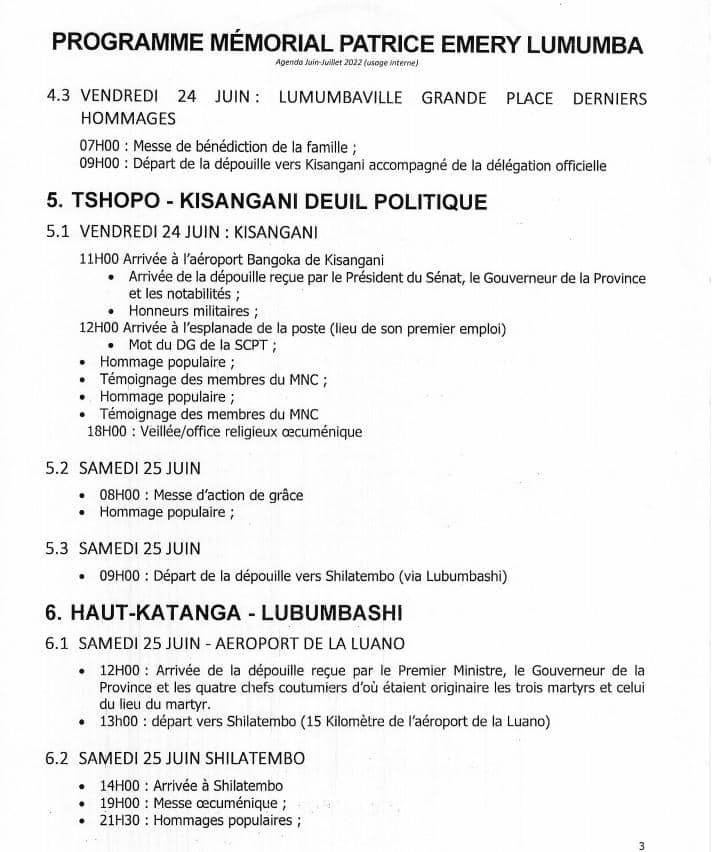 PROGRAMME MÉMORIAL PATRICE EMERY LUMUMBA

Agenda Juin-Juillet 2022 (usage interne)

4.3 VENDREDI 24 JUIN : LUMUMBAVILLE GRANDE PLACE DERNIERS HOMMAGES

07H00 : Messe de bénédiction de la famille ;
09H00 : Départ de la dépouille vers Kisangani accompagné de la délégation officielle

5. TSHOPO - KISANGANI DEUIL POLITIQUE

5.1 VENDREDI 24 JUIN : KISANGANI

11H00 Arrivée à l'aéroport Bangoka de Kisangani
• Arrivée de la dépouille reçue par le Président du Sénat, le Gouverneur de la Province et les notabilités ;
• Honneurs militaires ;
12H00 Arrivée à l'esplanade de la poste (lieu de son premier emploi)
• Mot du DG de la SCPT ;
• Hommage populaire ;
• Témoignage des membres du MNC ;
• Hommage populaire ;
• Témoignage des membres du MNC
18H00 : Veillée/office religieux œcuménique

5.2 SAMEDI 25 JUIN

• 08H00 : Messe d'action de grâce
• Hommage populaire ;

5.3 SAMEDI 25 JUIN

• 09H00 : Départ de la dépouille vers Shilatembo (via Lubumbashi)

6. HAUT-KATANGA - LUBUMBASHI

6.1 SAMEDI 25 JUIN - AEROPORT DE LA LUANO

• 12H00 : Arrivée de la dépouille reçue par le Premier Ministre, le Gouverneur de la Province et les quatre chefs coutumiers d'où étaient originaire les trois martyrs et celui du lieu du martyr.
• 13h00 : départ vers Shilatembo (15 Kilomètre de l'aéroport de la Luano)

6.2 SAMEDI 25 JUIN SHILATEMBO

• 14H00 : Arrivée à Shilatembo
• 19H00 : Messe œcuménique ;
• 21H30 : Hommages populaires ;

3